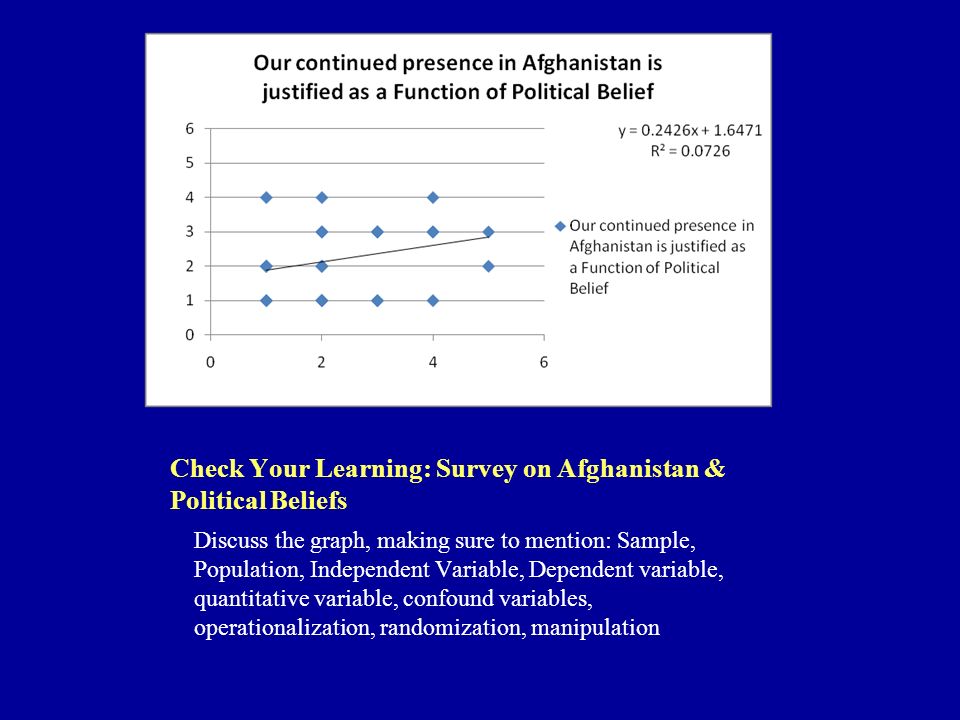 Our continued presence in Afghanistan is justified as a Function of Political Belief

6
5
4
3
2
1
0

0
2
4
6

$y = 0.2426x + 1.6471$
$R^2 = 0.0726$

Our continued presence in Afghanistan is justified as a Function of Political Belief

Check Your Learning: Survey on Afghanistan & Political Beliefs

Discuss the graph, making sure to mention: Sample, Population, Independent Variable, Dependent variable, quantitative variable, confound variables, operationalization, randomization, manipulation